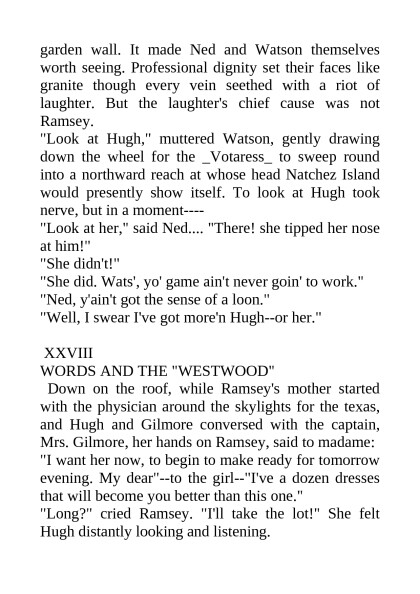 garden wall. It made Ned and Watson themselves worth seeing. Professional dignity set their faces like granite though every vein seethed with a riot of laughter. But the laughter's chief cause was not Ramsey.
"Look at Hugh," muttered Watson, gently drawing down the wheel for the _Votaress_ to sweep round into a northward reach at whose head Natchez Island would presently show itself. To look at Hugh took nerve, but in a moment----
"Look at her," said Ned.... "There! she tipped her nose at him!"
"She didn't!"
"She did. Wats', yo' game ain't never goin' to work."
"Ned, y'ain't got the sense of a loon."
"Well, I swear I've got more'n Hugh--or her."

XXVIII
WORDS AND THE "WESTWOOD"
Down on the roof, while Ramsey's mother started with the physician around the skylights for the texas, and Hugh and Gilmore conversed with the captain, Mrs. Gilmore, her hands on Ramsey, said to madame:
"I want her now, to begin to make ready for tomorrow evening. My dear"--to the girl--"I've a dozen dresses that will become you better than this one."
"Long?" cried Ramsey. "I'll take the lot!" She felt Hugh distantly looking and listening.